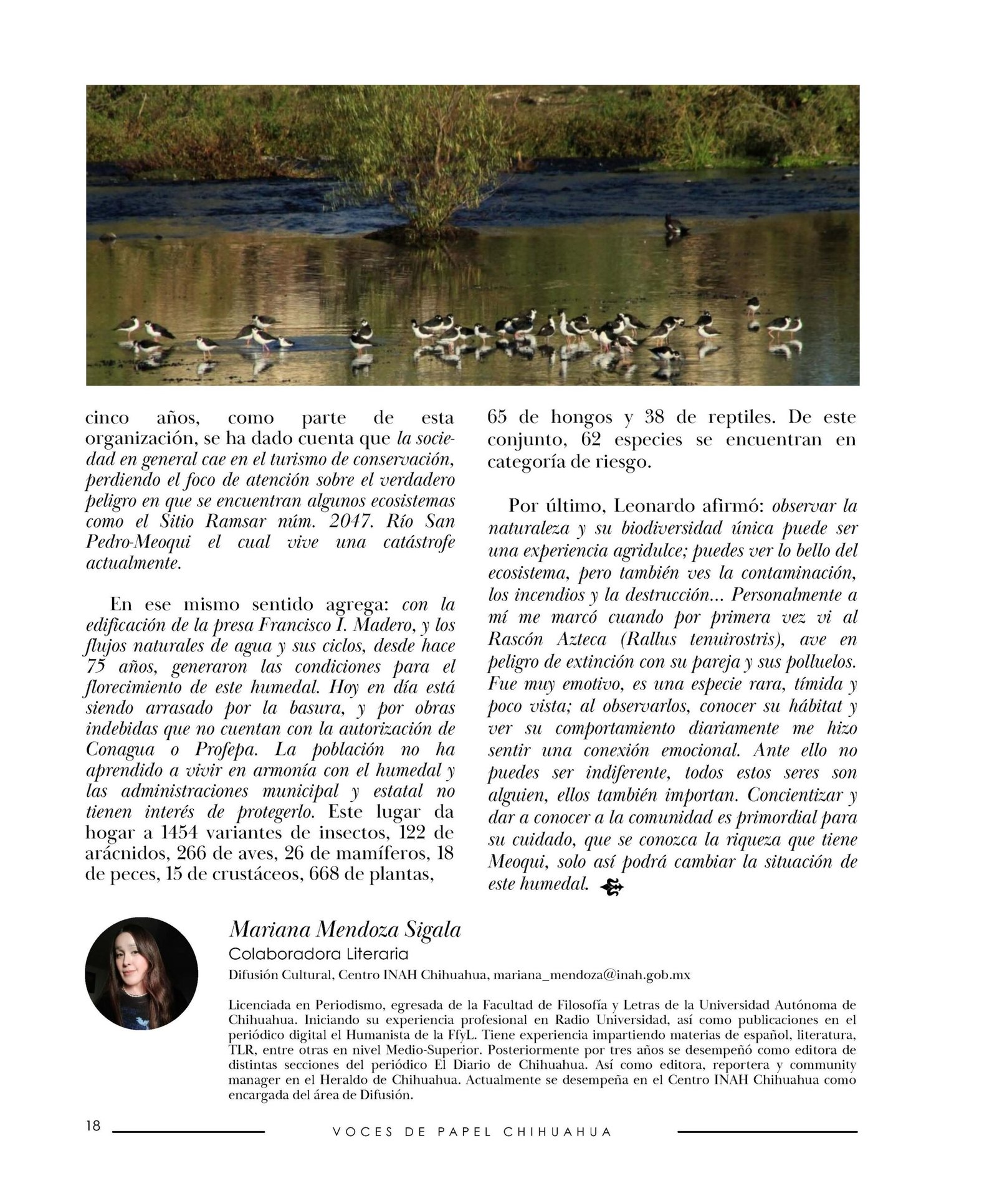 cinco años, como parte de esta organización, se ha dado cuenta que la sociedad en general cae en el turismo de conservación, perdiendo el foco de atención sobre el verdadero peligro en que se encuentran algunos ecosistemas como el Sitio Ramsar núm. 2047. Río San Pedro-Meoqui el cual vive una catástrofe actualmente.

En ese mismo sentido agrega: con la edificación de la presa Francisco I. Madero, y los flujos naturales de agua y sus ciclos, desde hace 75 años, generaron las condiciones para el florecimiento de este humedal. Hoy en día está siendo arrasado por la basura, y por obras indebidas que no cuentan con la autorización de Conagua o Profepa. La población no ha aprendido a vivir en armonía con el humedal y las administraciones municipal y estatal no tienen interés de protegerlo. Este lugar da hogar a 1454 variantes de insectos, 122 de arácnidos, 266 de aves, 26 de mamíferos, 18 de peces, 15 de crustáceos, 668 de plantas, 65 de hongos y 38 de reptiles. De este conjunto, 62 especies se encuentran en categoría de riesgo.

Por último, Leonardo afirmó: observar la naturaleza y su biodiversidad única puede ser una experiencia agridulce; puedes ver lo bello del ecosistema, pero también ves la contaminación, los incendios y la destrucción... Personalmente a mí me marcó cuando por primera vez vi al Rascón Azteca (Rallus tenuirostris), ave en peligro de extinción con su pareja y sus polluelos. Fue muy emotivo, es una especie rara, tímida y poco vista; al observarlos, conocer su hábitat y ver su comportamiento diariamente me hizo sentir una conexión emocional. Ante ello no puedes ser indiferente, todos estos seres son alguien, ellos también importan. Concientizar y dar a conocer a la comunidad es primordial para su cuidado, que se conozca la riqueza que tiene Meoqui, solo así podrá cambiar la situación de este humedal.

Mariana Mendoza Sigala
Colaboradora Literaria
Difusión Cultural, Centro INAH Chihuahua, mariana_mendoza@inah.gob.mx

Licenciada en Periodismo, egresada de la Facultad de Filosofía y Letras de la Universidad Autónoma de Chihuahua. Iniciando su experiencia profesional en Radio Universidad, así como publicaciones en el periódico digital el Humanista de la FfyL. Tiene experiencia impartiendo materias de español, literatura, TLR, entre otras en nivel Medio-Superior. Posteriormente por tres años se desempeñó como editora de distintas secciones del periódico El Diario de Chihuahua. Así como editora, reportera y community manager en el Heraldo de Chihuahua. Actualmente se desempeña en el Centro INAH Chihuahua como encargada del área de Difusión.

18 VOCES DE PAPEL CHIHUAHUA